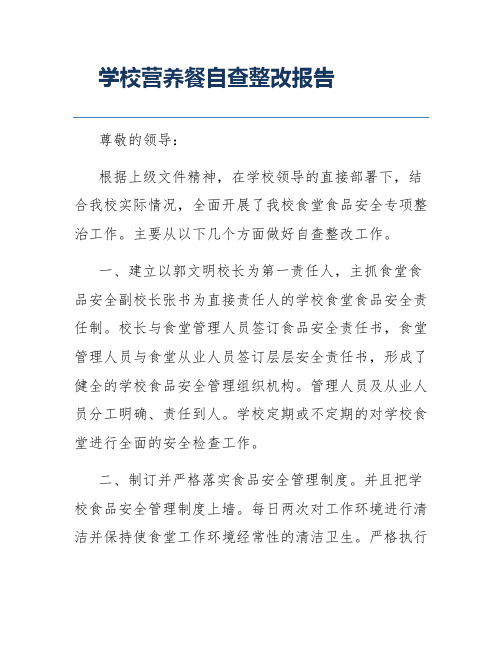 学校营养餐自查整改报告

尊敬的领导：

根据上级文件精神，在学校领导的直接部署下，结合我校实际情况，全面开展了我校食堂食品安全专项整治工作。主要从以下几个方面做好自查整改工作。

一、建立以郭文明校长为第一责任人，主抓食堂食品安全副校长张书为直接责任人的学校食堂食品安全责任制。校长与食堂管理人员签订食品安全责任书，食堂管理人员与食堂从业人员签订层层安全责任书，形成了健全的学校食品安全管理组织机构。管理人员及从业人员分工明确、责任到人。学校定期或不定期的对学校食堂进行全面的安全检查工作。

二、制订并严格落实食品安全管理制度。并且把学校食品安全管理制度上墙。每日两次对工作环境进行清洁并保持使食堂工作环境经常性的清洁卫生。严格执行